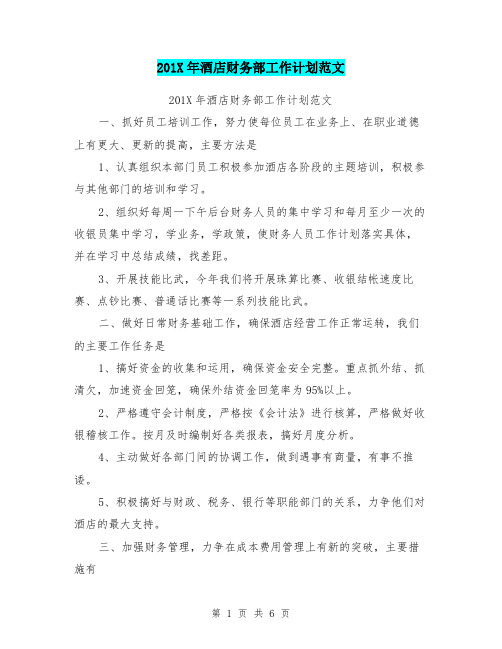 201X年酒店财务部工作计划范文

201X年酒店财务部工作计划范文

一、抓好员工培训工作，努力使每位员工在业务上、在职业道德上有更大、更新的提高，主要方法是

1、认真组织本部门员工积极参加酒店各阶段的主题培训，积极参与其他部门的培训和学习。

2、组织好每周一下午后台财务人员的集中学习和每月至少一次的收银员集中学习，学业务，学政策，使财务人员工作计划落实具体，并在学习中总结成绩，找差距。

3、开展技能比武，今年我们将开展珠算比赛、收银结帐速度比赛、点钞比赛、普通话比赛等一系列技能比武。

二、做好日常财务基础工作，确保酒店经营工作正常运转，我们的主要工作任务是

1、搞好资金的收集和运用，确保资金安全完整。重点抓外结、抓清欠，加速资金回笼，确保外结资金回笼率为95%以上。

2、严格遵守会计制度，严格按《会计法》进行核算，严格做好收银稽核工作。按月及时编制好各类报表，搞好月度分析。

4、主动做好各部门间的协调工作，做到遇事有商量，有事不推诿。

5、积极搞好与财政、税务、银行等职能部门的关系，力争他们对酒店的最大支持。

三、加强财务管理，力争在成本费用管理上有新的突破，主要措施有

第 1 页 共 6 页